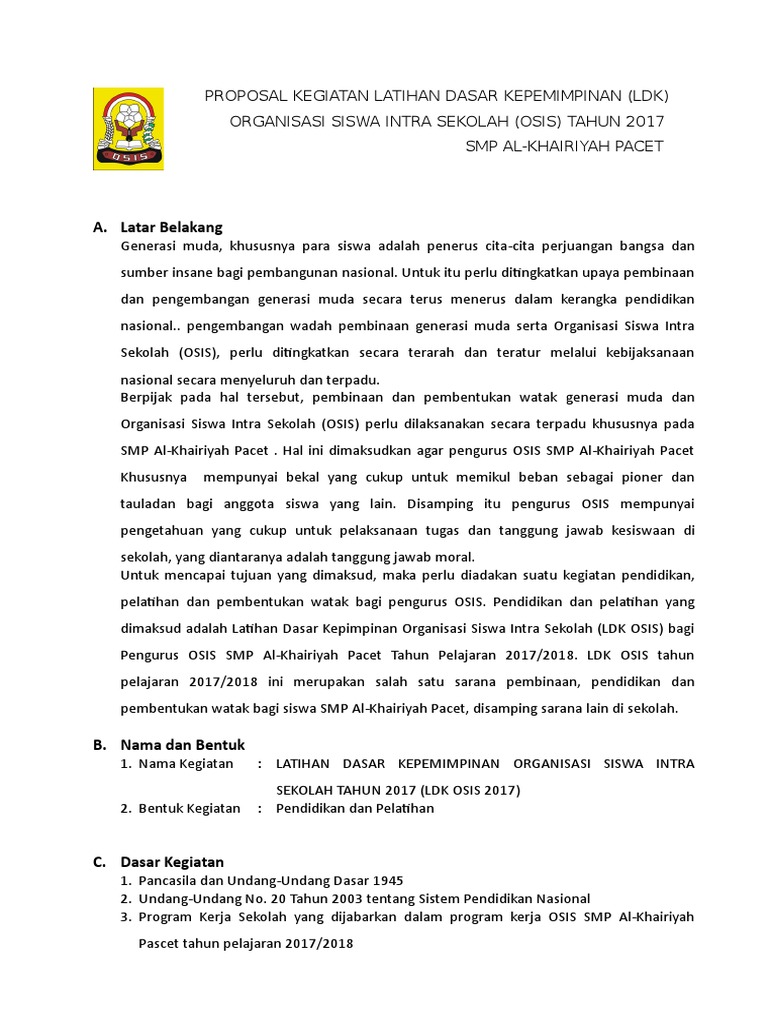 OSIS

PROPOSAL KEGIATAN LATIHAN DASAR KEPEMIMPINAN (LDK)
ORGANISASI SISWA INTRA SEKOLAH (OSIS) TAHUN 2017
SMP AL-KHAIRIYAH PACET

A. Latar Belakang
Generasi muda, khususnya para siswa adalah penerus cita-cita perjuangan bangsa dan sumber insane bagi pembangunan nasional. Untuk itu perlu ditingkatkan upaya pembinaan dan pengembangan generasi muda secara terus menerus dalam kerangka pendidikan nasional.. pengembangan wadah pembinaan generasi muda serta Organisasi Siswa Intra Sekolah (OSIS), perlu ditingkatkan secara terarah dan teratur melalui kebijaksanaan nasional secara menyeluruh dan terpadu.
Berpijak pada hal tersebut, pembinaan dan pembentukan watak generasi muda dan Organisasi Siswa Intra Sekolah (OSIS) perlu dilaksanakan secara terpadu khususnya pada SMP Al-Khairiyah Pacet . Hal ini dimaksudkan agar pengurus OSIS SMP Al-Khairiyah Pacet Khususnya mempunyai bekal yang cukup untuk memikul beban sebagai pioner dan tauladan bagi anggota siswa yang lain. Disamping itu pengurus OSIS mempunyai pengetahuan yang cukup untuk pelaksanaan tugas dan tanggung jawab kesiswaan di sekolah, yang diantaranya adalah tanggung jawab moral.
Untuk mencapai tujuan yang dimaksud, maka perlu diadakan suatu kegiatan pendidikan, pelatihan dan pembentukan watak bagi pengurus OSIS. Pendidikan dan pelatihan yang dimaksud adalah Latihan Dasar Kepimpinan Organisasi Siswa Intra Sekolah (LDK OSIS) bagi Pengurus OSIS SMP Al-Khairiyah Pacet Tahun Pelajaran 2017/2018. LDK OSIS tahun pelajaran 2017/2018 ini merupakan salah satu sarana pembinaan, pendidikan dan pembentukan watak bagi siswa SMP Al-Khairiyah Pacet, disamping sarana lain di sekolah.

B. Nama dan Bentuk
1. Nama Kegiatan : LATIHAN DASAR KEPEMIMPINAN ORGANISASI SISWA INTRA SEKOLAH TAHUN 2017 (LDK OSIS 2017)
2. Bentuk Kegiatan : Pendidikan dan Pelatihan

C. Dasar Kegiatan
1. Pancasila dan Undang-Undang Dasar 1945
2. Undang-Undang No. 20 Tahun 2003 tentang Sistem Pendidikan Nasional
3. Program Kerja Sekolah yang dijabarkan dalam program kerja OSIS SMP Al-Khairiyah Pascet tahun pelajaran 2017/2018